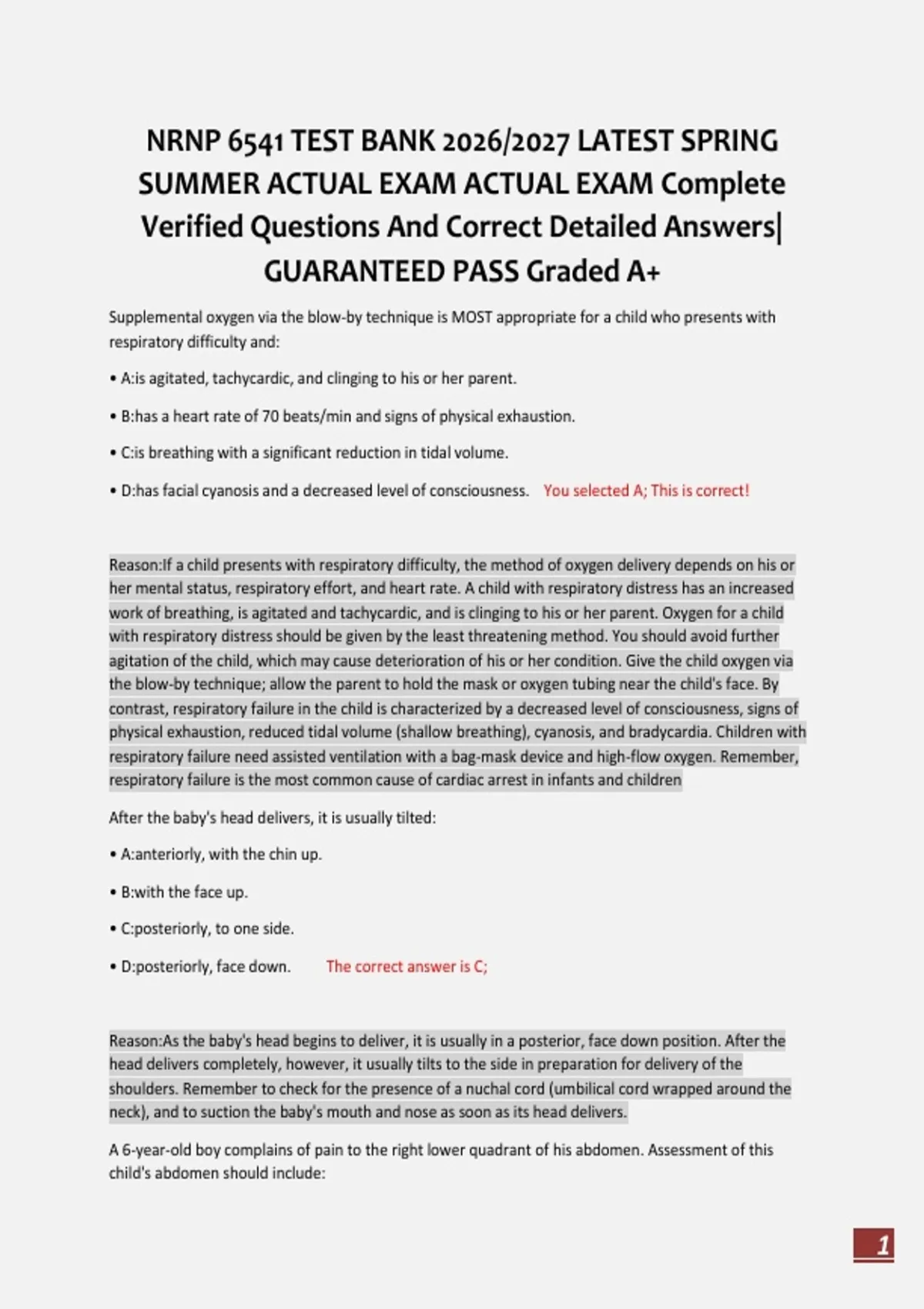 NRNP 6541 TEST BANK 2026/2027 LATEST SPRING SUMMER ACTUAL EXAM ACTUAL EXAM Complete Verified Questions And Correct Detailed Answers| GUARANTEED PASS Graded A+

Supplemental oxygen via the blow-by technique is MOST appropriate for a child who presents with respiratory difficulty and:

• A:is agitated, tachycardic, and clinging to his or her parent.

• B:has a heart rate of 70 beats/min and signs of physical exhaustion.

• C:is breathing with a significant reduction in tidal volume.

• D:has facial cyanosis and a decreased level of consciousness. You selected A; This is correct!

Reason:If a child presents with respiratory difficulty, the method of oxygen delivery depends on his or her mental status, respiratory effort, and heart rate. A child with respiratory distress has an increased work of breathing, is agitated and tachycardic, and is clinging to his or her parent. Oxygen for a child with respiratory distress should be given by the least threatening method. You should avoid further agitation of the child, which may cause deterioration of his or her condition. Give the child oxygen via the blow-by technique; allow the parent to hold the mask or oxygen tubing near the child's face. By contrast, respiratory failure in the child is characterized by a decreased level of consciousness, signs of physical exhaustion, reduced tidal volume (shallow breathing), cyanosis, and bradycardia. Children with respiratory failure need assisted ventilation with a bag-mask device and high-flow oxygen. Remember, respiratory failure is the most common cause of cardiac arrest in infants and children

After the baby's head delivers, it is usually tilted:

• A:anteriorly, with the chin up.

• B:with the face up.

• C:posteriorly, to one side.

• D:posteriorly, face down. The correct answer is C;

Reason:As the baby's head begins to deliver, it is usually in a posterior, face down position. After the head delivers completely, however, it usually tilts to the side in preparation for delivery of the shoulders. Remember to check for the presence of a nuchal cord (umbilical cord wrapped around the neck), and to suction the baby's mouth and nose as soon as its head delivers.

A 6-year-old boy complains of pain to the right lower quadrant of his abdomen. Assessment of this child's abdomen should include:

1